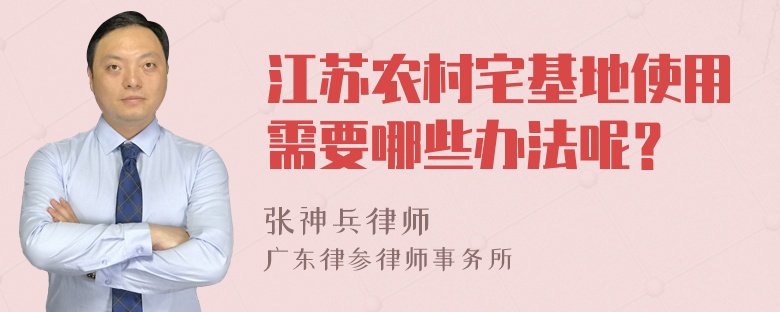 江苏农村宅基地使用需要哪些办法呢？

张神兵律师
广东律参律师事务所